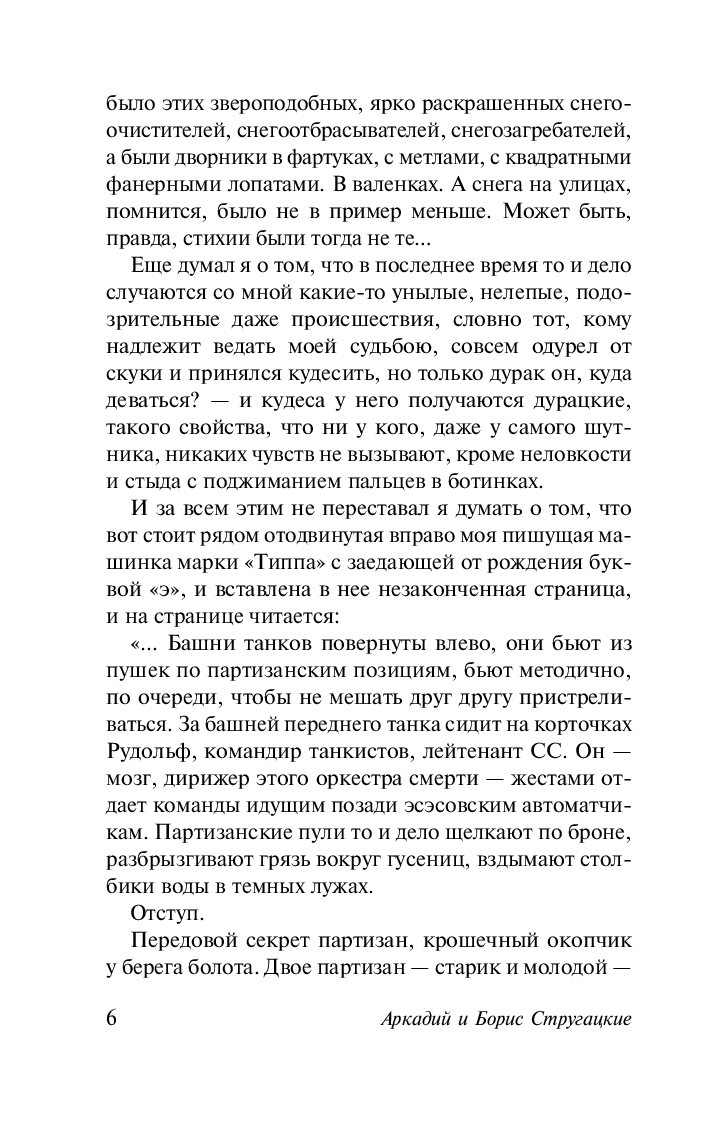 было этих звероподобных, ярко раскрашенных снегоочистителей, снегоотбрасывателей, снегозагребателей, а были дворники в фартуках, с метлами, с квадратными фанерными лопатами. В валенках. А снега на улицах, помнится, было не в пример меньше. Может быть, правда, стихии были тогда не те...

Еще думал я о том, что в последнее время то и дело случаются со мной какие-то унылые, нелепые, подозрительные даже происшествия, словно тот, кому надлежит ведать моей судьбою, совсем одурел от скуки и принялся кудесить, но только дурак он, куда деваться? — и кудеса у него получаются дурацкие, такого свойства, что ни у кого, даже у самого шутника, никаких чувств не вызывают, кроме неловкости и стыда с поджиманием пальцев в ботинках.

И за всем этим не переставал я думать о том, что вот стоит рядом отодвинутая вправо моя пишущая машинка марки «Типпа» с заедающей от рождения буквой «э», и вставлена в нее незаконченная страница, и на странице читается:

«... Башни танков повернуты влево, они бьют из пушек по партизанским позициям, бьют методично, по очереди, чтобы не мешать друг другу пристреливаться. За башней переднего танка сидит на корточках Рудольф, командир танкистов, лейтенант СС. Он — мозг, дирижер этого оркестра смерти — жестами отдает команды идущим позади эсэсовским автоматчикам. Партизанские пули то и дело щелкают по броне, разбрызгивают грязь вокруг гусениц, вздымают столбики воды в темных лужах.

Отступ.

Передовой секрет партизан, крошечный окопчик у берега болота. Двое партизан — старик и молодой —

6 Аркадий и Борис Стругацкие